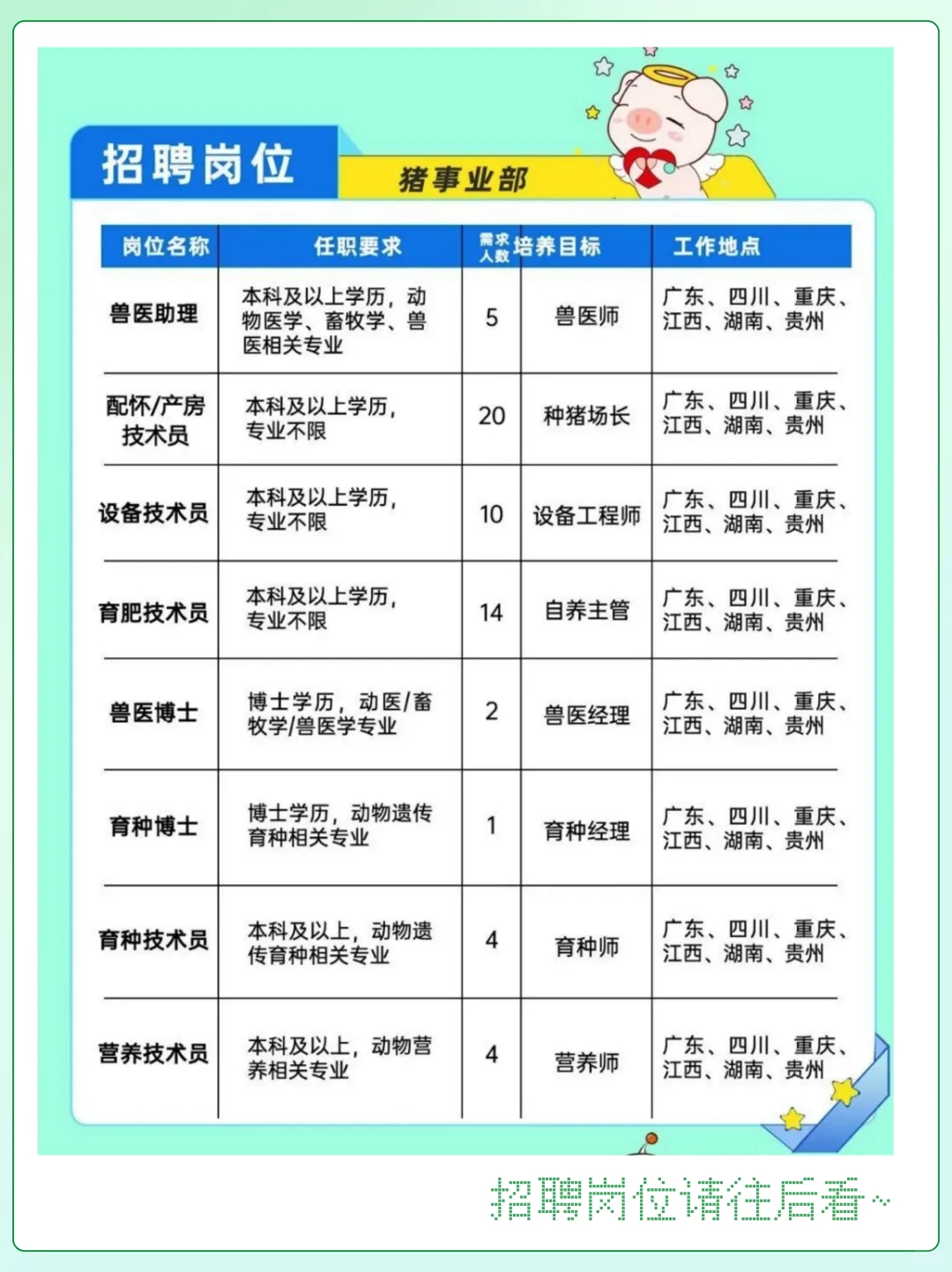 招聘岗位

猪事业部

| 岗位名称 | 任职要求 | 需求人数 | 培养目标 | 工作地点 |
|---|---|---|---|---|
| 兽医助理 | 本科及以上学历，动物医学、畜牧学、兽医相关专业 | 5 | 兽医师 | 广东、四川、重庆、江西、湖南、贵州 |
| 配怀/产房技术员 | 本科及以上学历，专业不限 | 20 | 种猪场长 | 广东、四川、重庆、江西、湖南、贵州 |
| 设备技术员 | 本科及以上学历，专业不限 | 10 | 设备工程师 | 广东、四川、重庆、江西、湖南、贵州 |
| 育肥技术员 | 本科及以上学历，专业不限 | 14 | 自养主管 | 广东、四川、重庆、江西、湖南、贵州 |
| 兽医博士 | 博士学历，动医/畜牧学/兽医学专业 | 2 | 兽医经理 | 广东、四川、重庆、江西、湖南、贵州 |
| 育种博士 | 博士学历，动物遗传育种相关专业 | 1 | 育种经理 | 广东、四川、重庆、江西、湖南、贵州 |
| 育种技术员 | 本科及以上，动物遗传育种相关专业 | 4 | 育种师 | 广东、四川、重庆、江西、湖南、贵州 |
| 营养技术员 | 本科及以上，动物营养相关专业 | 4 | 营养师 | 广东、四川、重庆、江西、湖南、贵州 |

招聘岗位请往后看~